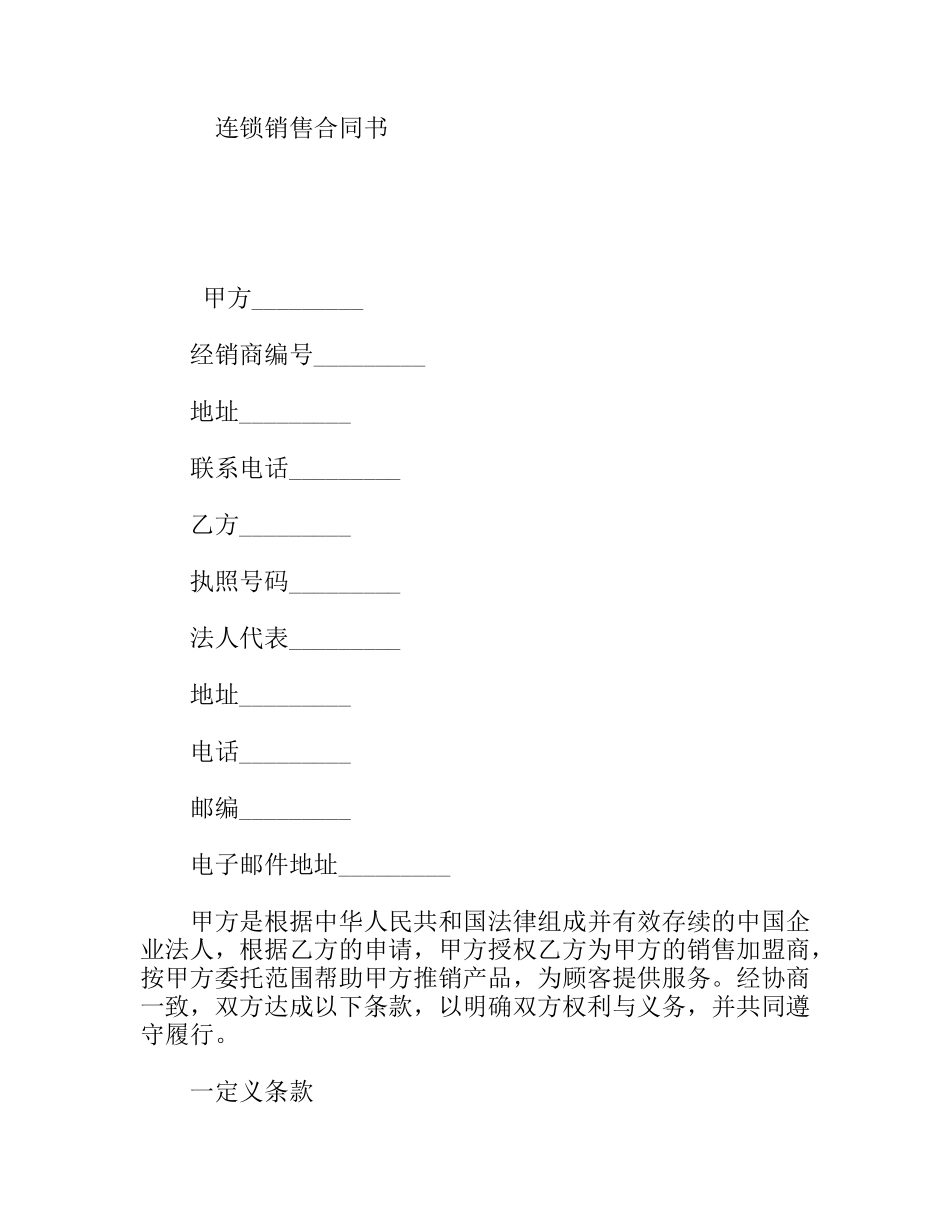 连锁销售合同书

甲方_________

经销商编号_________

地址_________

联系电话_________

乙方_________

执照号码_________

法人代表_________

地址_________

电话_________

邮编_________

电子邮件地址_________

甲方是根据中华人民共和国法律组成并有效存续的中国企业法人，根据乙方的申请，甲方授权乙方为甲方的销售加盟商，按甲方委托范围帮助甲方推销产品，为顾客提供服务。经协商一致，双方达成以下条款，以明确双方权利与义务，并共同遵守履行。

一定义条款